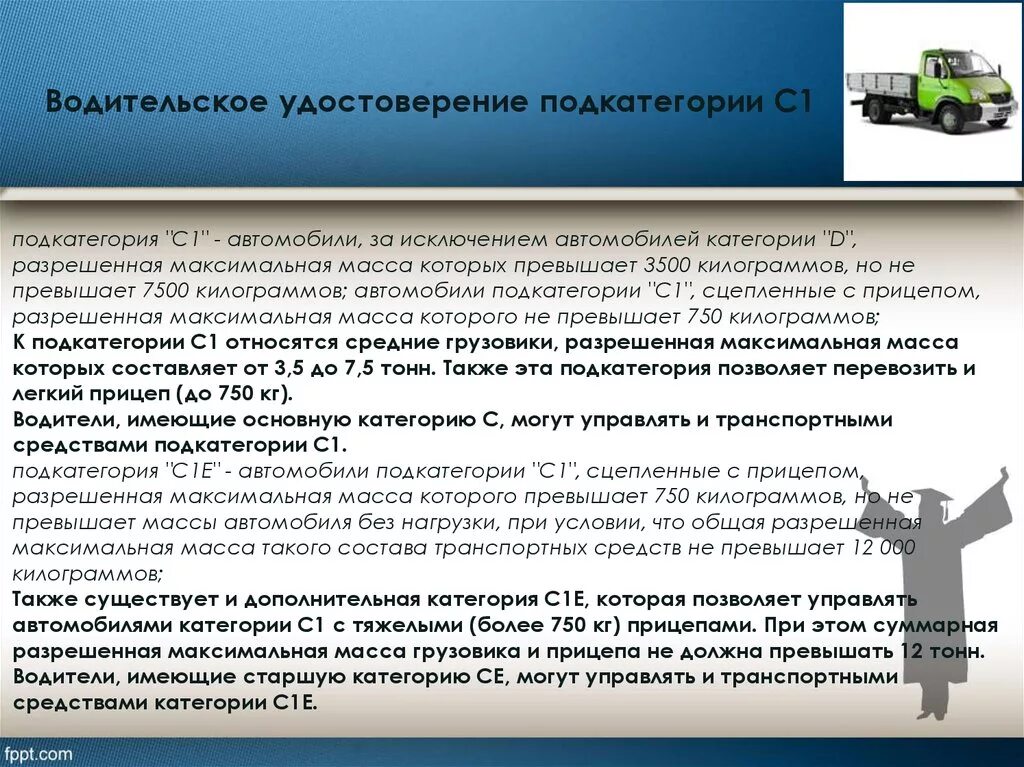 Водительское удостоверение подкатегории С1

подкатегория "C1" - автомобили, за исключением автомобилей категории "D", разрешенная максимальная масса которых превышает 3500 килограммов, но не превышает 7500 килограммов; автомобили подкатегории "C1", сцепленные с прицепом, разрешенная максимальная масса которого не превышает 750 килограммов;
К подкатегории С1 относятся средние грузовики, разрешенная максимальная масса которых составляет от 3,5 до 7,5 тонн. Также эта подкатегория позволяет перевозить и легкий прицеп (до 750 кг).
Водители, имеющие основную категорию С, могут управлять и транспортными средствами подкатегории С1.
подкатегория "C1E" - автомобили подкатегории "C1", сцепленные с прицепом, разрешенная максимальная масса которого превышает 750 килограммов, но не превышает массы автомобиля без нагрузки, при условии, что общая разрешенная максимальная масса такого состава транспортных средств не превышает 12 000 килограммов;
Также существует и дополнительная категория С1Е, которая позволяет управлять автомобилями категории С1 с тяжелыми (более 750 кг) прицепами. При этом суммарная разрешенная максимальная масса грузовика и прицепа не должна превышать 12 тонн. Водители, имеющие старшую категорию СЕ, могут управлять и транспортными средствами категории С1Е.

fppt.com